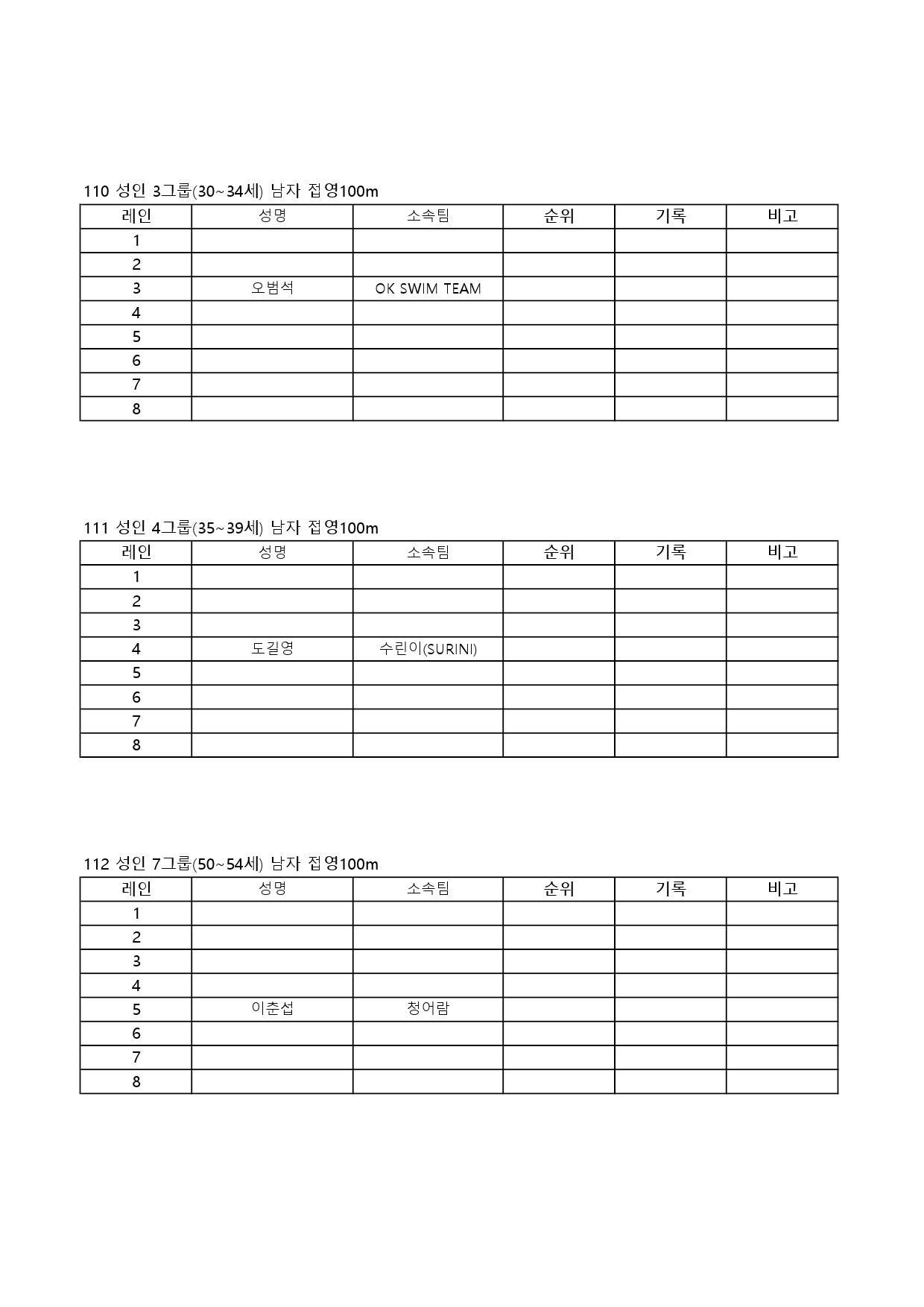 110 성인 3그룹(30~34세) 남자 접영100m

| 레인 | 성명 | 소속팀 | 순위 | 기록 | 비고 |
|---|---|---|---|---|---|
| 1 | | | | | |
| 2 | | | | | |
| 3 | 오범석 | OK SWIM TEAM | | | |
| 4 | | | | | |
| 5 | | | | | |
| 6 | | | | | |
| 7 | | | | | |
| 8 | | | | | |

111 성인 4그룹(35~39세) 남자 접영100m

| 레인 | 성명 | 소속팀 | 순위 | 기록 | 비고 |
|---|---|---|---|---|---|
| 1 | | | | | |
| 2 | | | | | |
| 3 | | | | | |
| 4 | 도길영 | 수린이(SURINI) | | | |
| 5 | | | | | |
| 6 | | | | | |
| 7 | | | | | |
| 8 | | | | | |

112 성인 7그룹(50~54세) 남자 접영100m

| 레인 | 성명 | 소속팀 | 순위 | 기록 | 비고 |
|---|---|---|---|---|---|
| 1 | | | | | |
| 2 | | | | | |
| 3 | | | | | |
| 4 | | | | | |
| 5 | 이춘섭 | 청어람 | | | |
| 6 | | | | | |
| 7 | | | | | |
| 8 | | | | | |